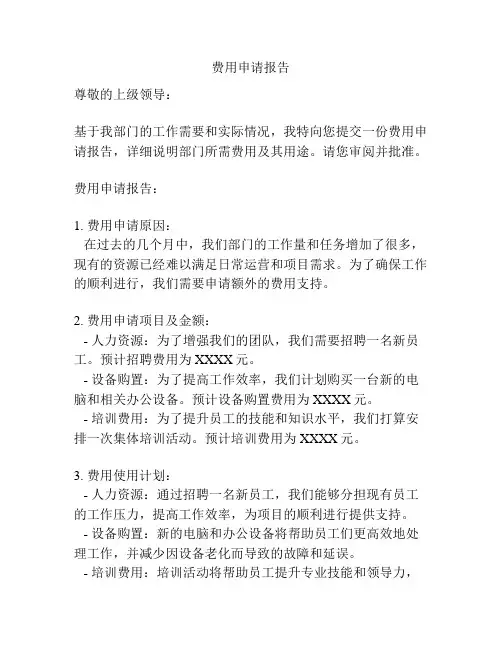 费用申请报告

尊敬的上级领导：

基于我部门的工作需要和实际情况，我特向您提交一份费用申请报告，详细说明部门所需费用及其用途。请您审阅并批准。

费用申请报告：

1. 费用申请原因：
在过去的几个月中，我们部门的工作量和任务增加了很多，现有的资源已经难以满足日常运营和项目需求。为了确保工作的顺利进行，我们需要申请额外的费用支持。

2. 费用申请项目及金额：
- 人力资源：为了增强我们的团队，我们需要招聘一名新员工。预计招聘费用为 XXXX 元。
- 设备购置：为了提高工作效率，我们计划购买一台新的电脑和相关办公设备。预计设备购置费用为 XXXX 元。
- 培训费用：为了提升员工的技能和知识水平，我们打算安排一次集体培训活动。预计培训费用为 XXXX 元。

3. 费用使用计划：
- 人力资源：通过招聘一名新员工，我们能够分担现有员工的工作压力，提高工作效率，为项目的顺利进行提供支持。
- 设备购置：新的电脑和办公设备将帮助员工们更高效地处理工作，并减少因设备老化而导致的故障和延误。
- 培训费用：培训活动将帮助员工提升专业技能和领导力，